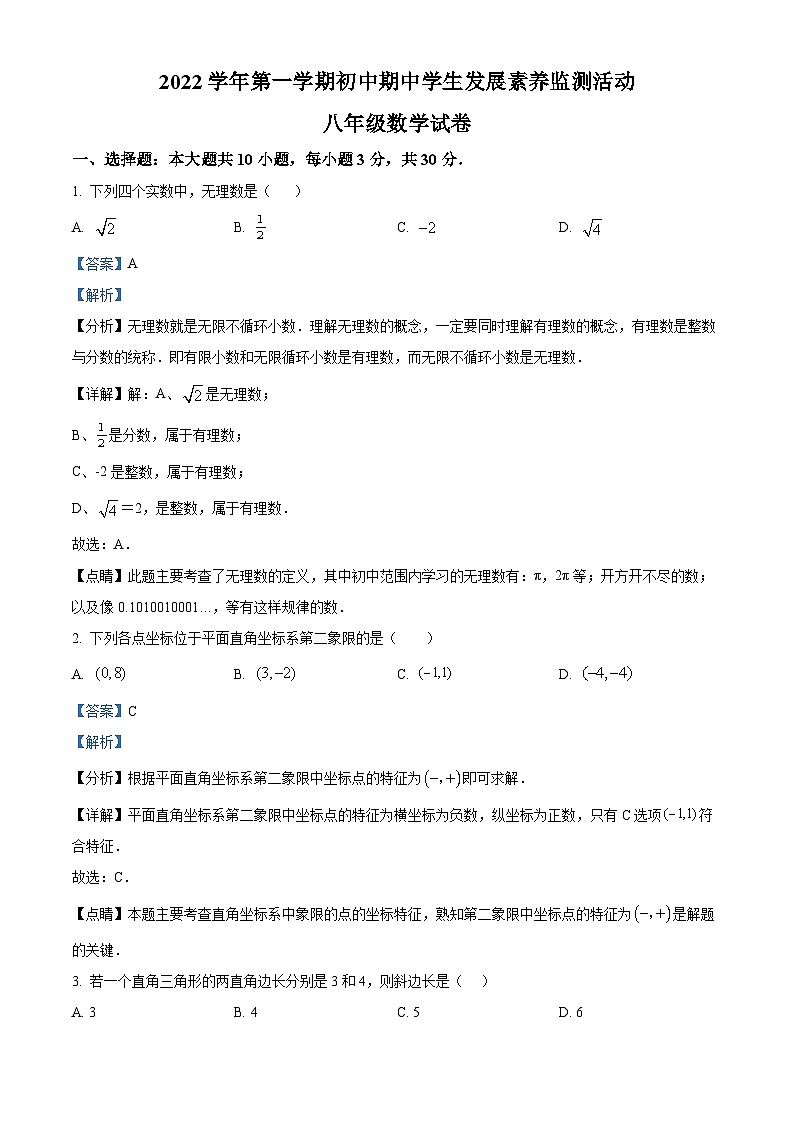 2022 学年第一学期初中期中学生发展素养监测活动

八年级数学试卷

一、选择题：本大题共 10 小题，每小题 3 分，共 30 分．

1. 下列四个实数中，无理数是（　　）

A. $\sqrt{2}$　　B. $\frac{1}{2}$　　C. $-2$　　D. $\sqrt{4}$

【答案】A

【解析】

【分析】无理数就是无限不循环小数．理解无理数的概念，一定要同时理解有理数的概念，有理数是整数与分数的统称．即有限小数和无限循环小数是有理数，而无限不循环小数是无理数．

【详解】解：A、$\sqrt{2}$是无理数；

B、$\frac{1}{2}$是分数，属于有理数；

C、-2 是整数，属于有理数；

D、$\sqrt{4}=2$，是整数，属于有理数．

故选：A．

【点睛】此题主要考查了无理数的定义，其中初中范围内学习的无理数有：π，2π 等；开方开不尽的数；以及像 0.1010010001…，等有这样规律的数．

2. 下列各点坐标位于平面直角坐标系第二象限的是（　　）

A. $(0,8)$　　B. $(3,-2)$　　C. $(-1,1)$　　D. $(-4,-4)$

【答案】C

【解析】

【分析】根据平面直角坐标系第二象限中坐标点的特征为$(-,+)$即可求解．

【详解】平面直角坐标系第二象限中坐标点的特征为横坐标为负数，纵坐标为正数，只有 C 选项$(-1,1)$符合特征．

故选：C．

【点睛】本题主要考查直角坐标系中象限的点的坐标特征，熟知第二象限中坐标点的特征为$(-,+)$是解题的关键．

3. 若一个直角三角形的两直角边长分别是 3 和 4，则斜边长是（　　）

A. 3　　B. 4　　C. 5　　D. 6